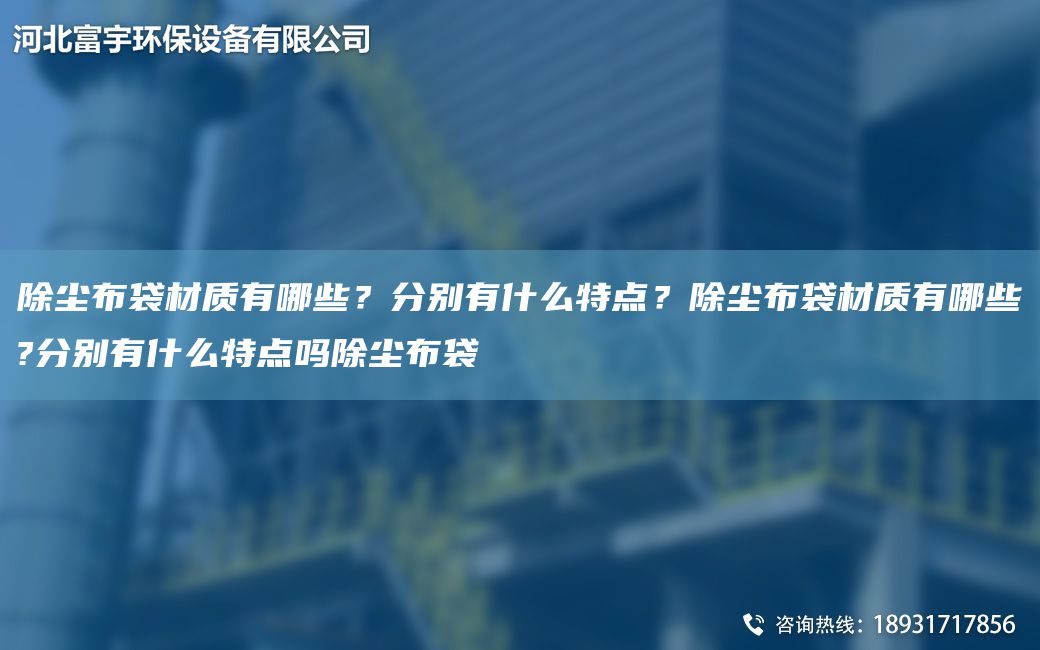 河北富宇环保设备有限公司

除尘布袋材质有哪些？分别有什么特点？除尘布袋材质有哪些?分别有什么特点吗除尘布袋

咨询热线：18931717856